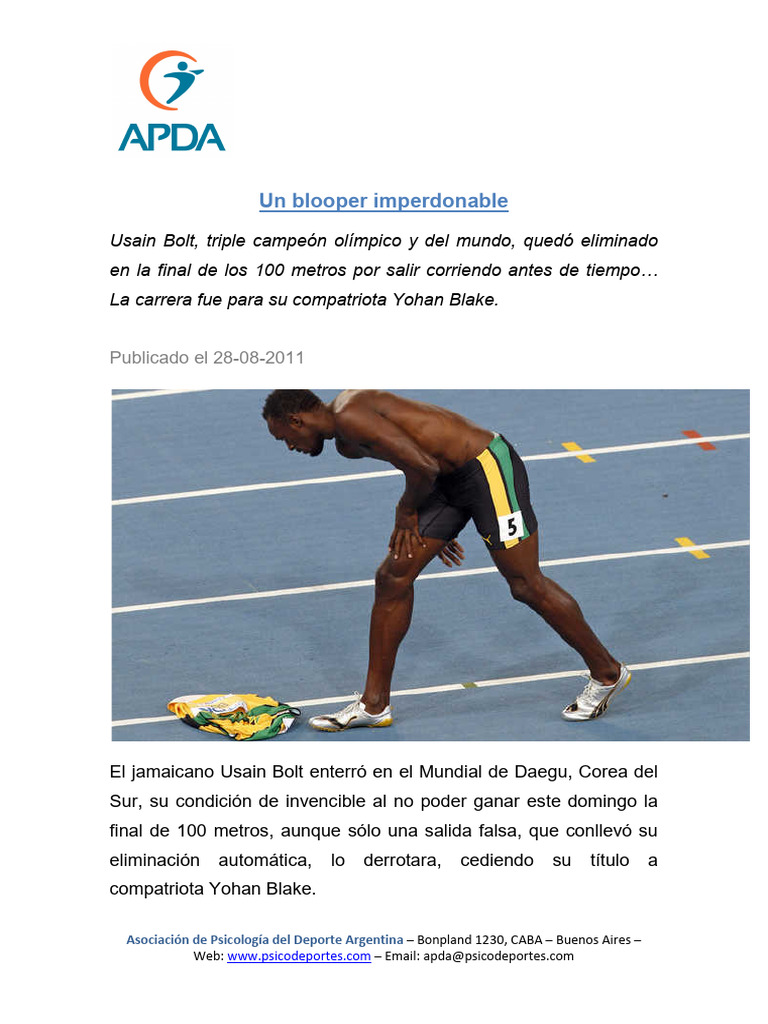 APDA

Un blooper imperdonable

Usain Bolt, triple campeón olímpico y del mundo, quedó eliminado en la final de los 100 metros por salir corriendo antes de tiempo… La carrera fue para su compatriota Yohan Blake.

Publicado el 28-08-2011

5

El jamaicano Usain Bolt enterró en el Mundial de Daegu, Corea del Sur, su condición de invencible al no poder ganar este domingo la final de 100 metros, aunque sólo una salida falsa, que conllevó su eliminación automática, lo derrotara, cediendo su título a compatriota Yohan Blake.

Asociación de Psicología del Deporte Argentina – Bonpland 1230, CABA – Buenos Aires – Web: www.psicodeportes.com – Email: apda@psicodeportes.com